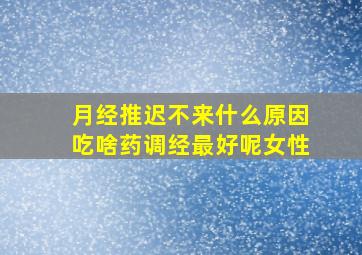 月经推迟不来什么原因
吃啥药调经最好呢女性